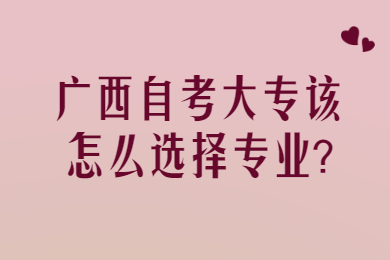 广西自考大专该怎么选择专业?